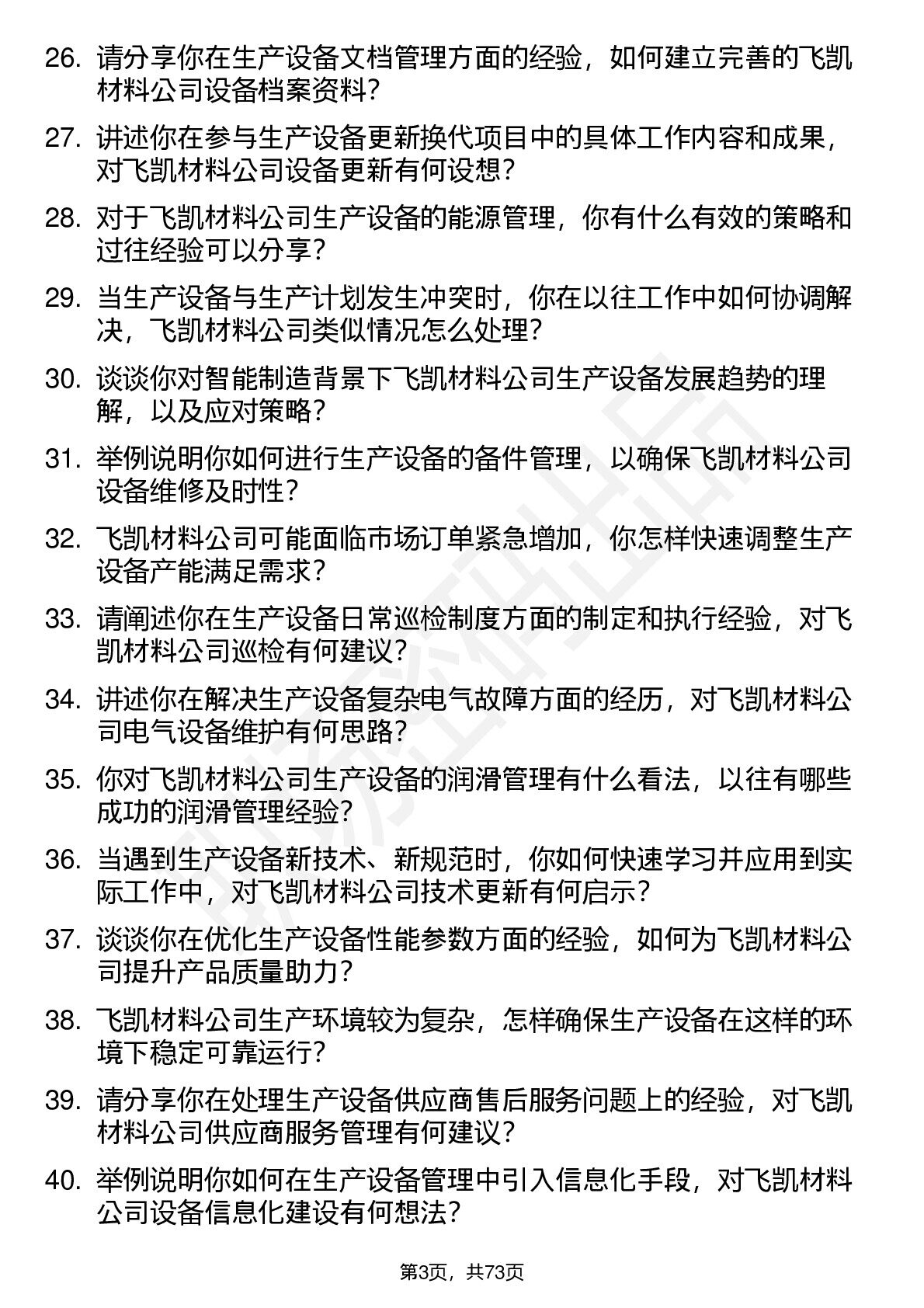 26. 请分享你在生产设备文档管理方面的经验，如何建立完善的飞凯材料公司设备档案资料？

27. 讲述你在参与生产设备更新换代项目中的具体工作内容和成果，对飞凯材料公司设备更新有何设想？

28. 对于飞凯材料公司生产设备的能源管理，你有什么有效的策略和过往经验可以分享？

29. 当生产设备与生产计划发生冲突时，你在以往工作中如何协调解决，飞凯材料公司类似情况怎么处理？

30. 谈谈你对智能制造背景下飞凯材料公司生产设备发展趋势的理解，以及应对策略？

31. 举例说明你如何进行生产设备的备件管理，以确保飞凯材料公司设备维修及时性？

32. 飞凯材料公司可能面临市场订单紧急增加，你怎样快速调整生产设备产能满足需求？

33. 请阐述你在生产设备日常巡检制度方面的制定和执行经验，对飞凯材料公司巡检有何建议？

34. 讲述你在解决生产设备复杂电气故障方面的经历，对飞凯材料公司电气设备维护有何思路？

35. 你对飞凯材料公司生产设备的润滑管理有什么看法，以往有哪些成功的润滑管理经验？

36. 当遇到生产设备新技术、新规范时，你如何快速学习并应用到实际工作中，对飞凯材料公司技术更新有何启示？

37. 谈谈你在优化生产设备性能参数方面的经验，如何为飞凯材料公司提升产品质量助力？

38. 飞凯材料公司生产环境较为复杂，怎样确保生产设备在这样的环境下稳定可靠运行？

39. 请分享你在处理生产设备供应商售后服务问题上的经验，对飞凯材料公司供应商服务管理有何建议？

40. 举例说明你如何在生产设备管理中引入信息化手段，对飞凯材料公司设备信息化建设有何想法？

第3页，共73页